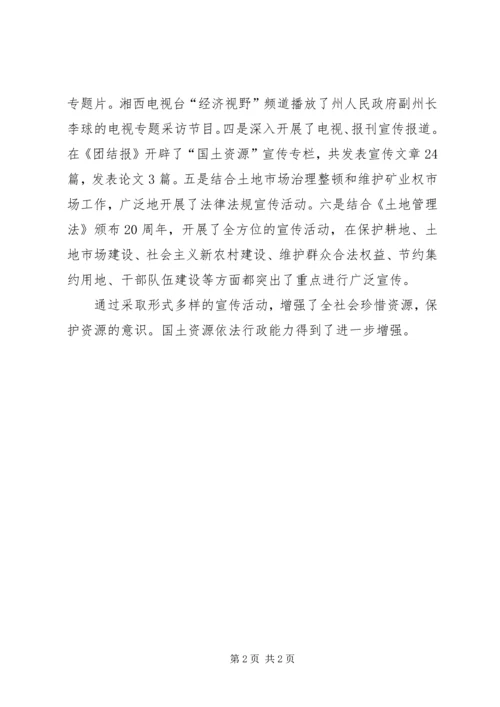 专题片。湘西电视台“经济视野”频道播放了州人民政府副州长李球的电视专题采访节目。四是深入开展了电视、报刊宣传报道。在《团结报》开辟了“国土资源”宣传专栏，共发表宣传文章24篇，发表论文3篇。五是结合土地市场治理整顿和维护矿业权市场工作，广泛地开展了法律法规宣传活动。六是结合《土地管理法》颁布20周年，开展了全方位的宣传活动，在保护耕地、土地市场建设、社会主义新农村建设、维护群众合法权益、节约集约用地、干部队伍建设等方面都突出了重点进行广泛宣传。

通过采取形式多样的宣传活动，增强了全社会珍惜资源，保护资源的意识。国土资源依法行政能力得到了进一步增强。

第2页 共2页